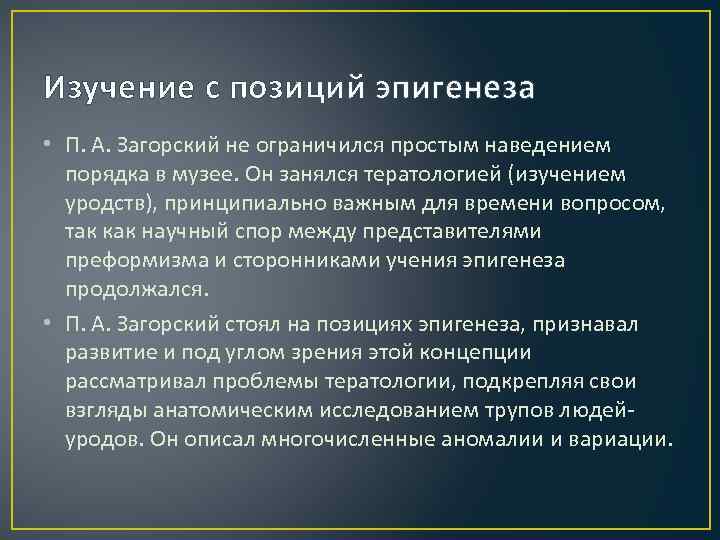 Изучение с позиций эпигенеза

• П. А. Загорский не ограничился простым наведением порядка в музее. Он занялся тератологией (изучением уродств), принципиально важным для времени вопросом, так как научный спор между представителями преформизма и сторонниками учения эпигенеза продолжался.

• П. А. Загорский стоял на позициях эпигенеза, признавал развитие и под углом зрения этой концепции рассматривал проблемы тератологии, подкрепляя свои взгляды анатомическим исследованием трупов людей-уродов. Он описал многочисленные аномалии и вариации.